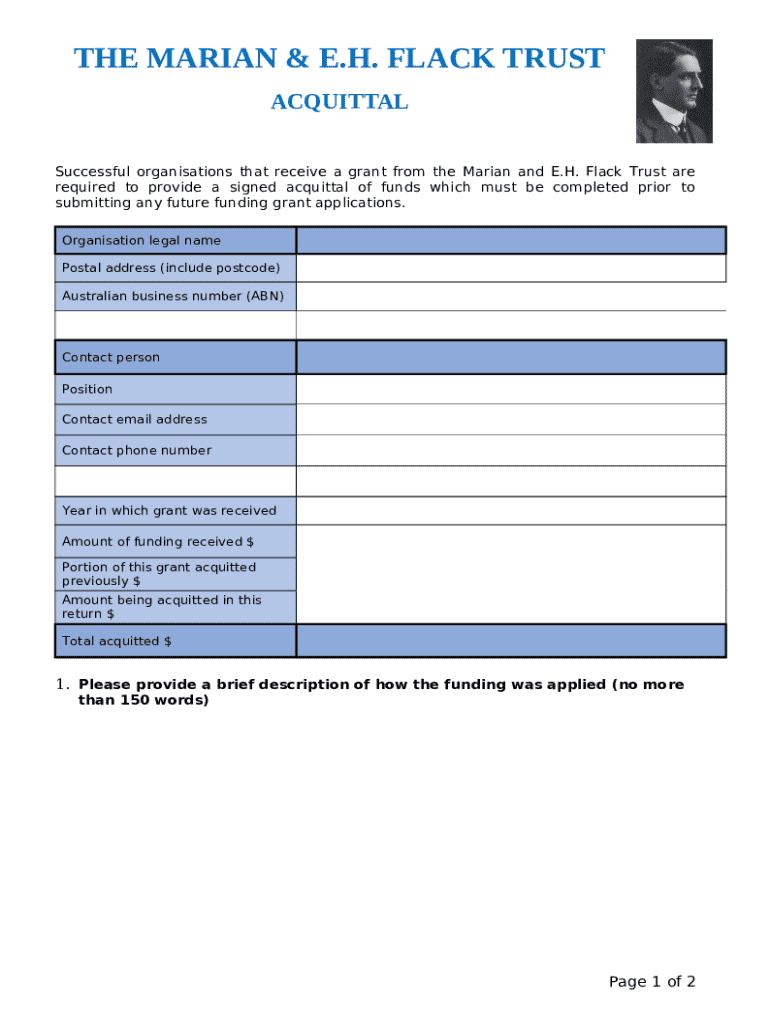 THE MARIAN & E.H. FLACK TRUST

ACQUITTAL

Successful organisations that receive a grant from the Marian and E.H. Flack Trust are required to provide a signed acquittal of funds which must be completed prior to submitting any future funding grant applications.

| Organisation legal name | |
|---|---|
| Postal address (include postcode) | |
| Australian business number (ABN) | |
| | |
| Contact person | |
| Position | |
| Contact email address | |
| Contact phone number | |
| | |
| Year in which grant was received | |
| Amount of funding received $ | |
| Portion of this grant acquitted previously $ | |
| Amount being acquitted in this return $ | |
| Total acquitted $ | |

1. **Please provide a brief description of how the funding was applied (no more than 150 words)**

Page 1 of 2